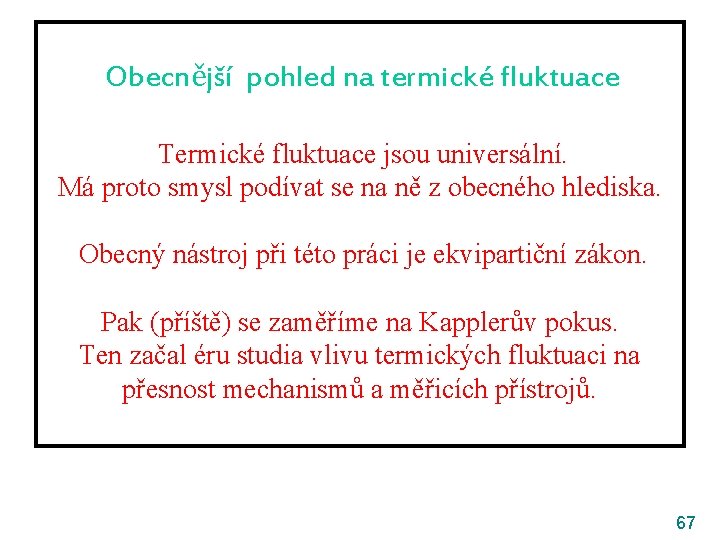 Obecnější pohled na termické fluktuace

Termické fluktuace jsou universální.
Má proto smysl podívat se na ně z obecného hlediska.

Obecný nástroj při této práci je ekvipartiční zákon.

Pak (příště) se zaměříme na Kapplerův pokus.
Ten začal éru studia vlivu termických fluktuaci na přesnost mechanismů a měřicích přístrojů.

67